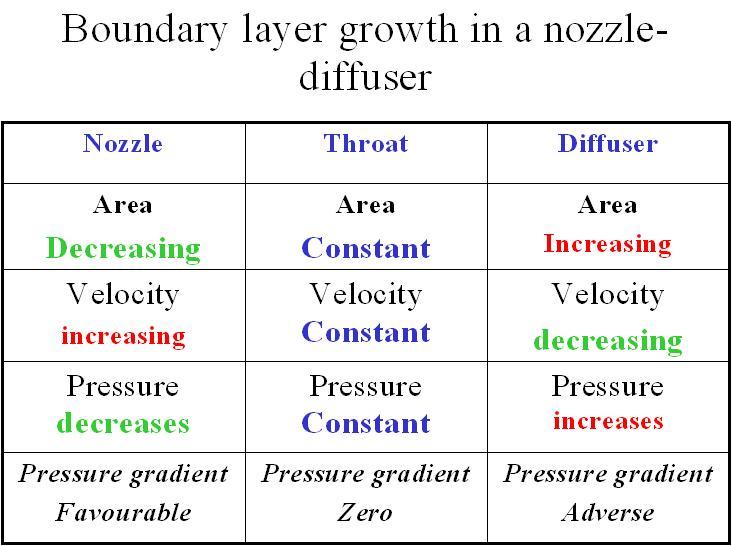 Boundary layer growth in a nozzle-diffuser

| Nozzle | Throat | Diffuser |
|---|---|---|
| Area Decreasing | Area Constant | Area Increasing |
| Velocity increasing | Velocity Constant | Velocity decreasing |
| Pressure decreases | Pressure Constant | Pressure increases |
| Pressure gradient Favourable | Pressure gradient Zero | Pressure gradient Adverse |